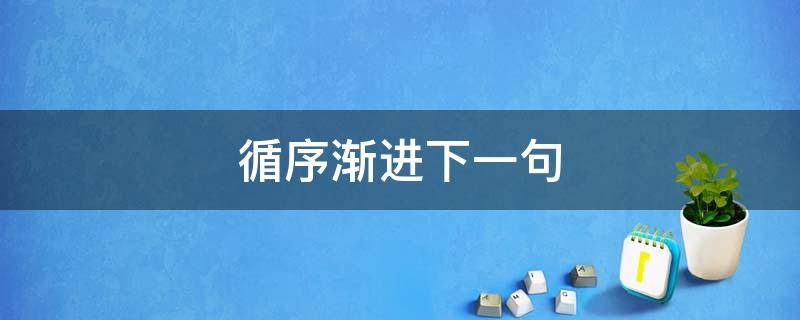 循序渐进下一句